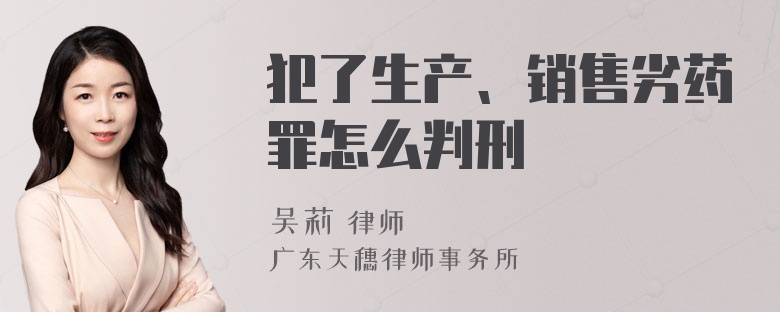 犯了生产、销售劣药罪怎么判刑

吴莉 律师
广东天穗律师事务所